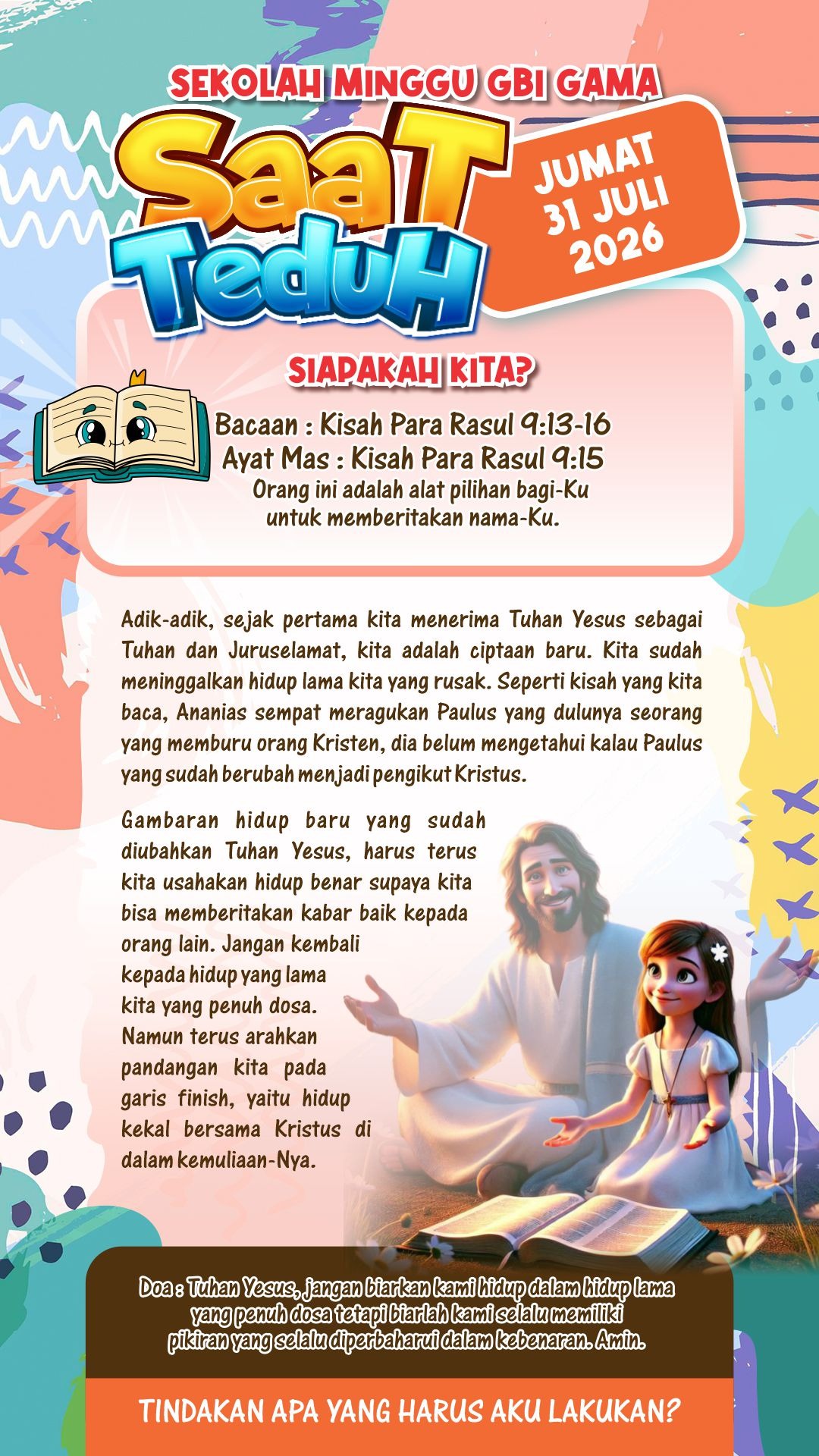 SEKOLAH MINGGU GBI GAMA

SaaT TeduH

JUMAT 31 JULI 2026

SIAPAKAH KITA?

Bacaan : Kisah Para Rasul 9:13-16
Ayat Mas : Kisah Para Rasul 9:15
Orang ini adalah alat pilihan bagi-Ku untuk memberitakan nama-Ku.

Adik-adik, sejak pertama kita menerima Tuhan Yesus sebagai Tuhan dan Juruselamat, kita adalah ciptaan baru. Kita sudah meninggalkan hidup lama kita yang rusak. Seperti kisah yang kita baca, Ananias sempat meragukan Paulus yang dulunya seorang yang memburu orang Kristen, dia belum mengetahui kalau Paulus yang sudah berubah menjadi pengikut Kristus.

Gambaran hidup baru yang sudah diubahkan Tuhan Yesus, harus terus kita usahakan hidup benar supaya kita bisa memberitakan kabar baik kepada orang lain. Jangan kembali kepada hidup yang lama kita yang penuh dosa. Namun terus arahkan pandangan kita pada garis finish, yaitu hidup kekal bersama Kristus di dalam kemuliaan-Nya.

Doa : Tuhan Yesus, jangan biarkan kami hidup dalam hidup lama yang penuh dosa tetapi biarlah kami selalu memiliki pikiran yang selalu diperbaharui dalam kebenaran. Amin.

TINDAKAN APA YANG HARUS AKU LAKUKAN?